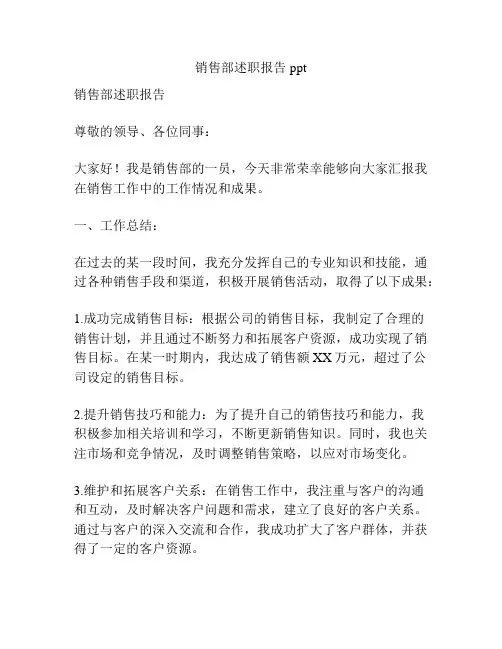 销售部述职报告 ppt

销售部述职报告

尊敬的领导、各位同事：

大家好！我是销售部的一员，今天非常荣幸能够向大家汇报我在销售工作中的工作情况和成果。

一、工作总结：

在过去的某一段时间，我充分发挥自己的专业知识和技能，通过各种销售手段和渠道，积极开展销售活动，取得了以下成果：

1.成功完成销售目标：根据公司的销售目标，我制定了合理的销售计划，并且通过不断努力和拓展客户资源，成功实现了销售目标。在某一时期内，我达成了销售额 XX 万元，超过了公司设定的销售目标。

2.提升销售技巧和能力：为了提升自己的销售技巧和能力，我积极参加相关培训和学习，不断更新销售知识。同时，我也关注市场和竞争情况，及时调整销售策略，以应对市场变化。

3.维护和拓展客户关系：在销售工作中，我注重与客户的沟通和互动，及时解决客户问题和需求，建立了良好的客户关系。通过与客户的深入交流和合作，我成功扩大了客户群体，并获得了一定的客户资源。